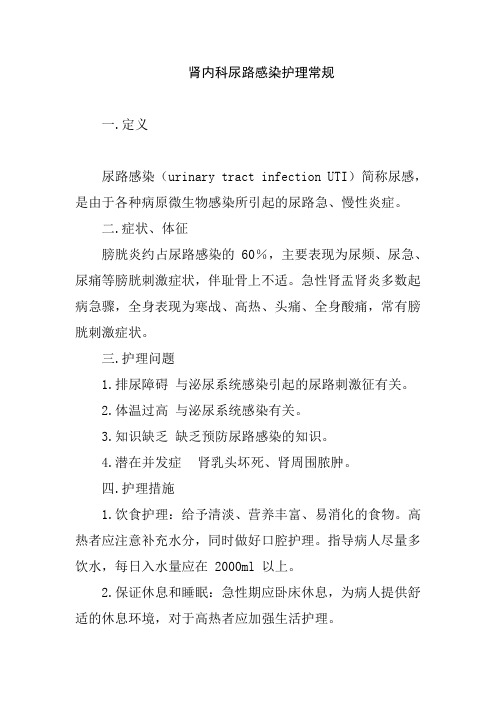 肾内科尿路感染护理常规

一.定义

尿路感染（urinary tract infection UTI）简称尿感，是由于各种病原微生物感染所引起的尿路急、慢性炎症。

二.症状、体征

膀胱炎约占尿路感染的 60%，主要表现为尿频、尿急、尿痛等膀胱刺激症状，伴耻骨上不适。急性肾盂肾炎多数起病急骤，全身表现为寒战、高热、头痛、全身酸痛，常有膀胱刺激症状。

三.护理问题

1.排尿障碍 与泌尿系统感染引起的尿路刺激征有关。

2.体温过高 与泌尿系统感染有关。

3.知识缺乏 缺乏预防尿路感染的知识。

4.潜在并发症 肾乳头坏死、肾周围脓肿。

四.护理措施

1.饮食护理：给予清淡、营养丰富、易消化的食物。高热者应注意补充水分，同时做好口腔护理。指导病人尽量多饮水，每日入水量应在 2000ml 以上。

2.保证休息和睡眠：急性期应卧床休息，为病人提供舒适的休息环境，对于高热者应加强生活护理。